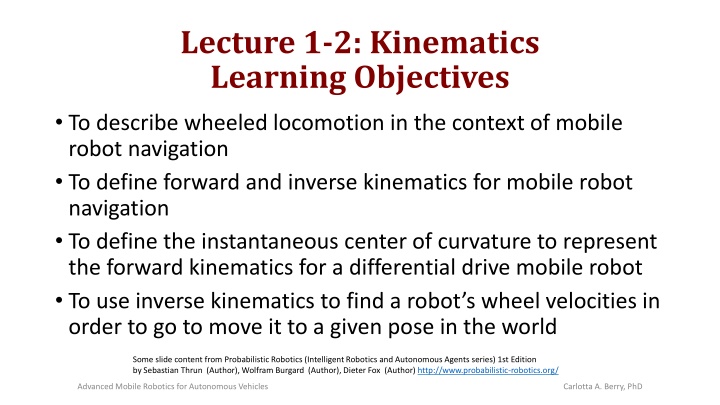 Lecture 1-2: Kinematics
Learning Objectives

• To describe wheeled locomotion in the context of mobile robot navigation
• To define forward and inverse kinematics for mobile robot navigation
• To define the instantaneous center of curvature to represent the forward kinematics for a differential drive mobile robot
• To use inverse kinematics to find a robot's wheel velocities in order to go to move it to a given pose in the world

Some slide content from Probabilistic Robotics (Intelligent Robotics and Autonomous Agents series) 1st Edition by Sebastian Thrun (Author), Wolfram Burgard (Author), Dieter Fox (Author) http://www.probabilistic-robotics.org/

Advanced Mobile Robotics for Autonomous Vehicles

Carlotta A. Berry, PhD